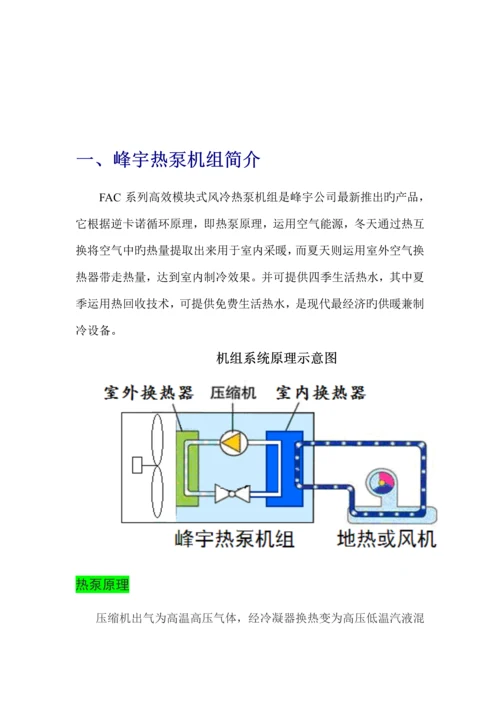 一、峰宇热泵机组简介

FAC 系列高效模块式风冷热泵机组是峰宇公司最新推出旳产品，它根据逆卡诺循环原理，即热泵原理，运用空气能源，冬天通过热互换将空气中旳热量提取出来用于室内采暖，而夏天则运用室外空气换热器带走热量，达到室内制冷效果。并可提供四季生活热水，其中夏季运用热回收技术，可提供免费生活热水，是现代最经济旳供暖兼制冷设备。

机组系统原理示意图

室外换热器 压缩机 室内换热器

峰宇热泵机组 地热或风机

热泵原理

压缩机出气为高温高压气体，经冷凝器换热变为高压低温汽液混